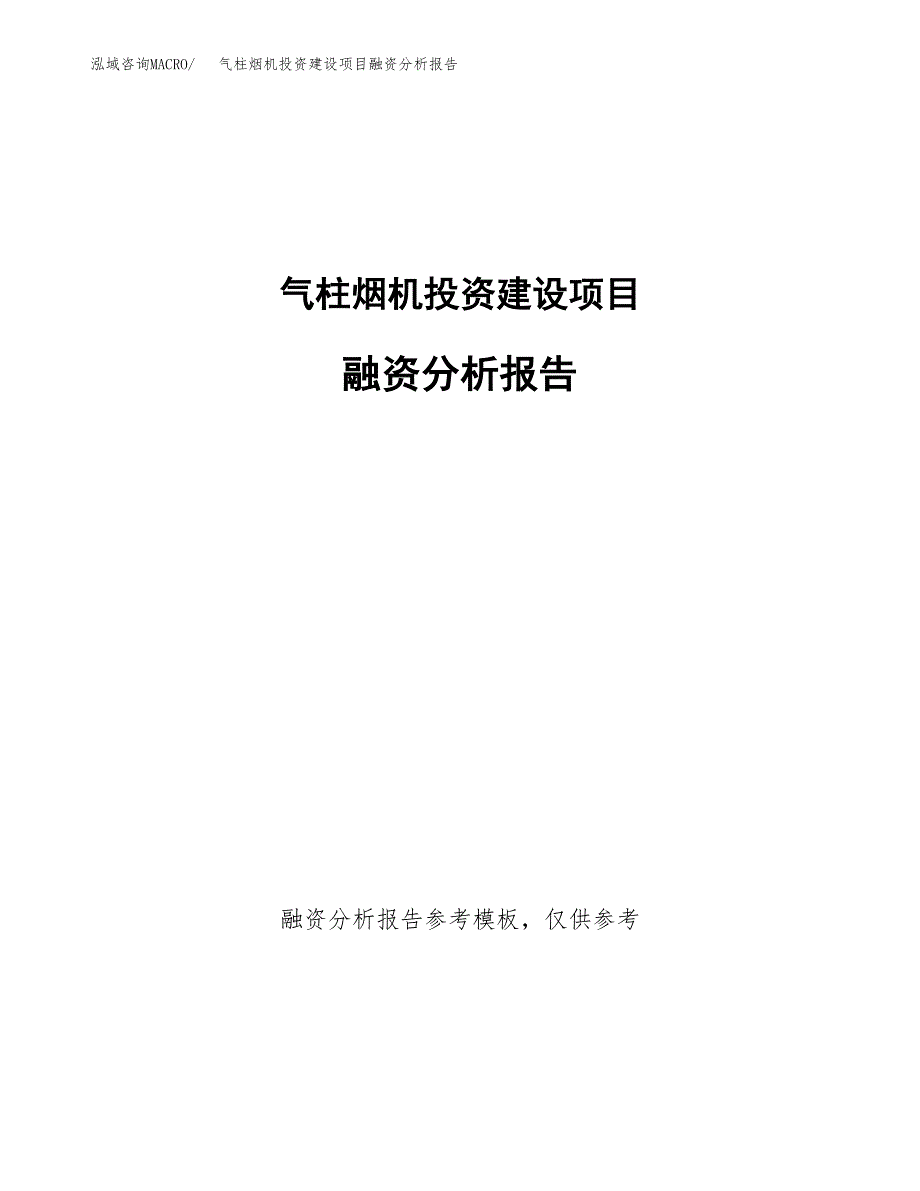 泓域咨询MACRO/　　气柱烟机投资建设项目融资分析报告

气柱烟机投资建设项目

融资分析报告

融资分析报告参考模板，仅供参考